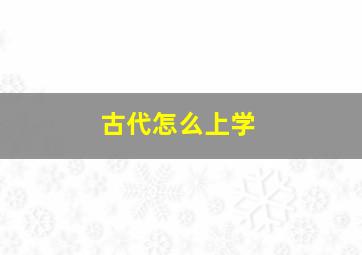 古代怎么上学